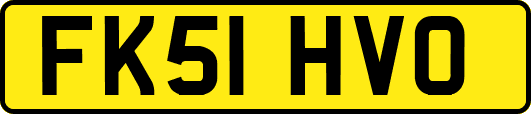 FK51 HVO